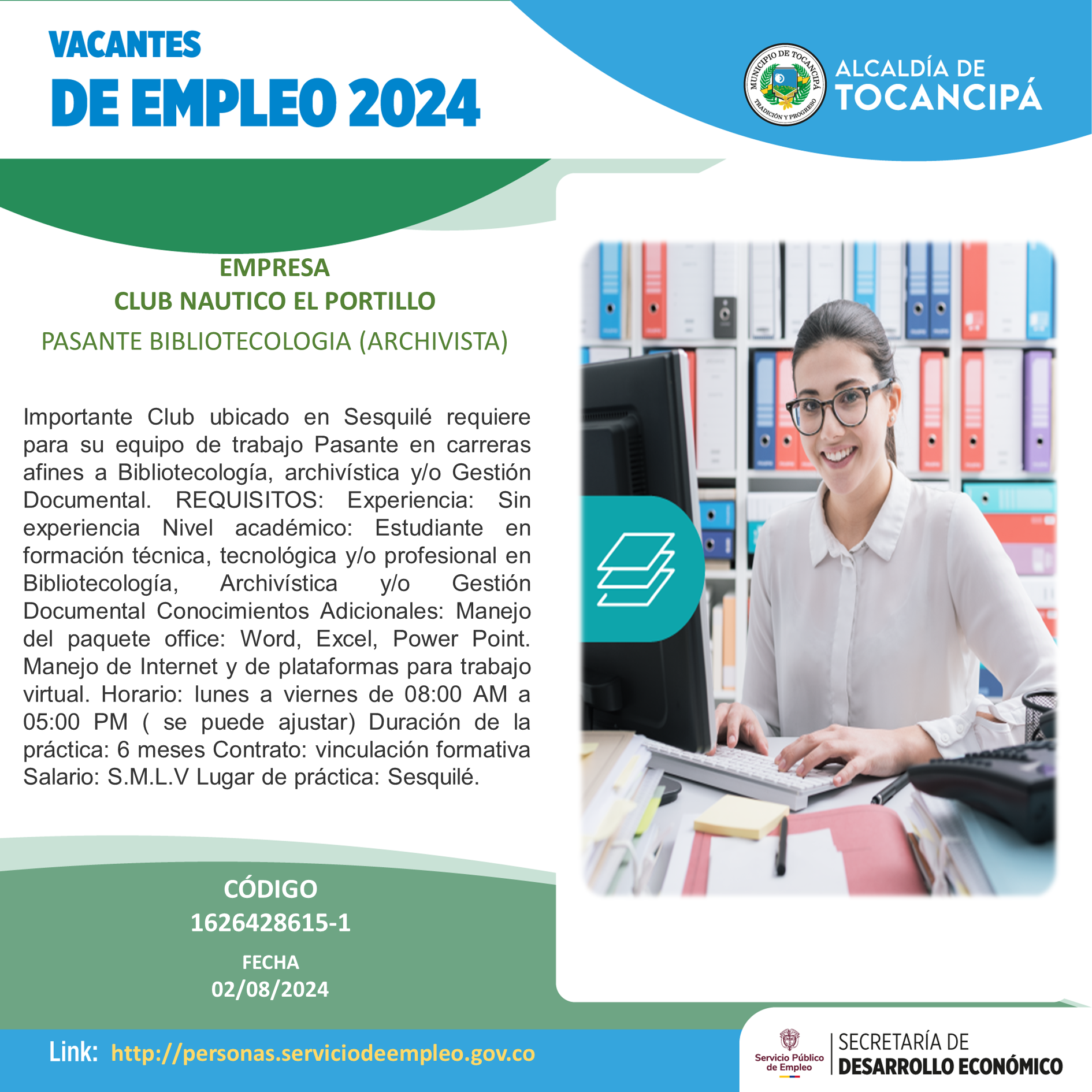 VACANTES
DE EMPLEO 2024

MUNICIPIO DE TOCANCIPÁ
TRADICIÓN Y PROGRESO

ALCALDÍA DE
TOCANCIPÁ

EMPRESA
CLUB NAUTICO EL PORTILLO
PASANTE BIBLIOTECOLOGIA (ARCHIVISTA)

Importante Club ubicado en Sesquilé requiere para su equipo de trabajo Pasante en carreras afines a Bibliotecología, archivística y/o Gestión Documental. REQUISITOS: Experiencia: Sin experiencia Nivel académico: Estudiante en formación técnica, tecnológica y/o profesional en Bibliotecología, Archivística y/o Gestión Documental Conocimientos Adicionales: Manejo del paquete office: Word, Excel, Power Point. Manejo de Internet y de plataformas para trabajo virtual. Horario: lunes a viernes de 08:00 AM a 05:00 PM ( se puede ajustar) Duración de la práctica: 6 meses Contrato: vinculación formativa Salario: S.M.L.V Lugar de práctica: Sesquilé.

CÓDIGO
1626428615-1
FECHA
02/08/2024

Link: http://personas.serviciodeempleo.gov.co

Servicio Público de Empleo
SECRETARÍA DE
DESARROLLO ECONÓMICO